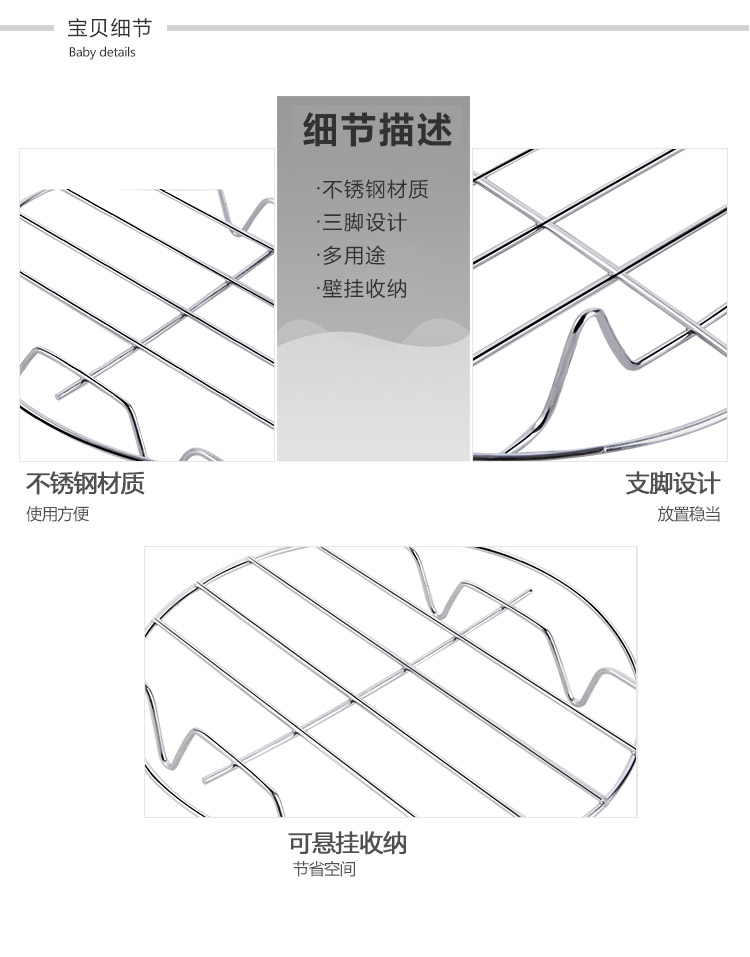 宝贝细节
Baby details

细节描述

·不锈钢材质
·三脚设计
·多用途
·壁挂收纳

不锈钢材质
使用方便

支脚设计
放置稳当

可悬挂收纳
节省空间